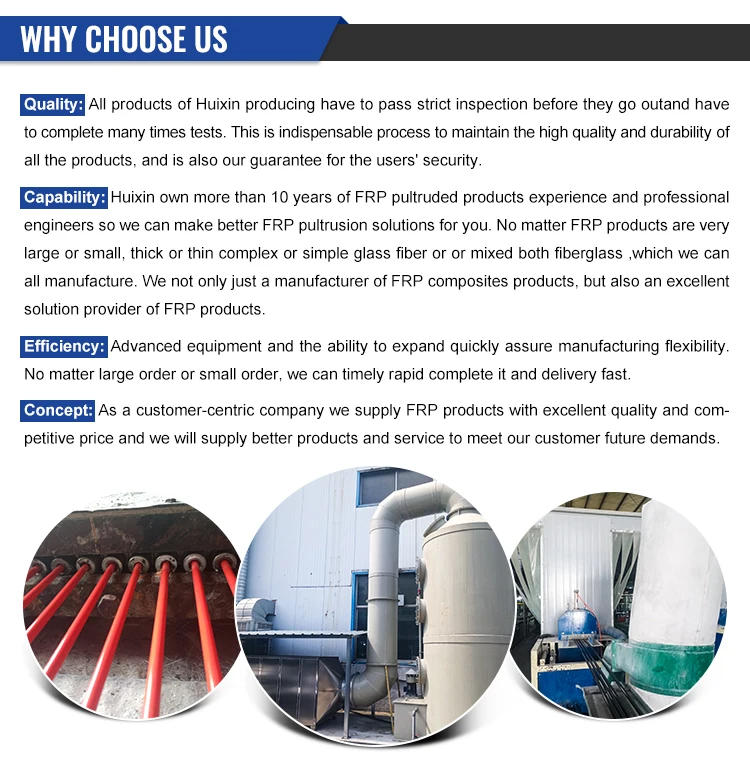 WHY CHOOSE US

Quality: All products of Huixin producing have to pass strict inspection before they go outand have to complete many times tests. This is indispensable process to maintain the high quality and durability of all the products, and is also our guarantee for the users' security.

Capability: Huixin own more than 10 years of FRP pultruded products experience and professional engineers so we can make better FRP pultrusion solutions for you. No matter FRP products are very large or small, thick or thin complex or simple glass fiber or or mixed both fiberglass ,which we can all manufacture. We not only just a manufacturer of FRP composites products, but also an excellent solution provider of FRP products.

Efficiency: Advanced equipment and the ability to expand quickly assure manufacturing flexibility. No matter large order or small order, we can timely rapid complete it and delivery fast.

Concept: As a customer-centric company we supply FRP products with excellent quality and competitive price and we will supply better products and service to meet our customer future demands.